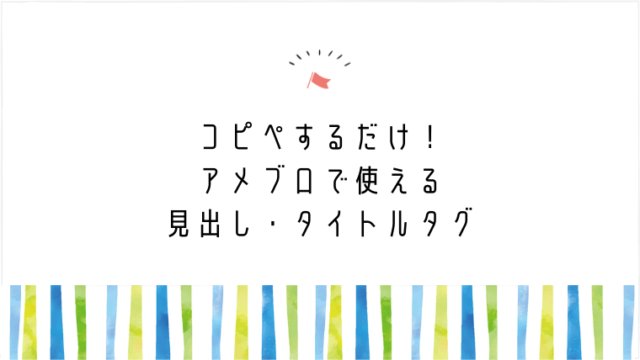 コピペするだけ！
アメブロで使える
見出し・タイトルタグ